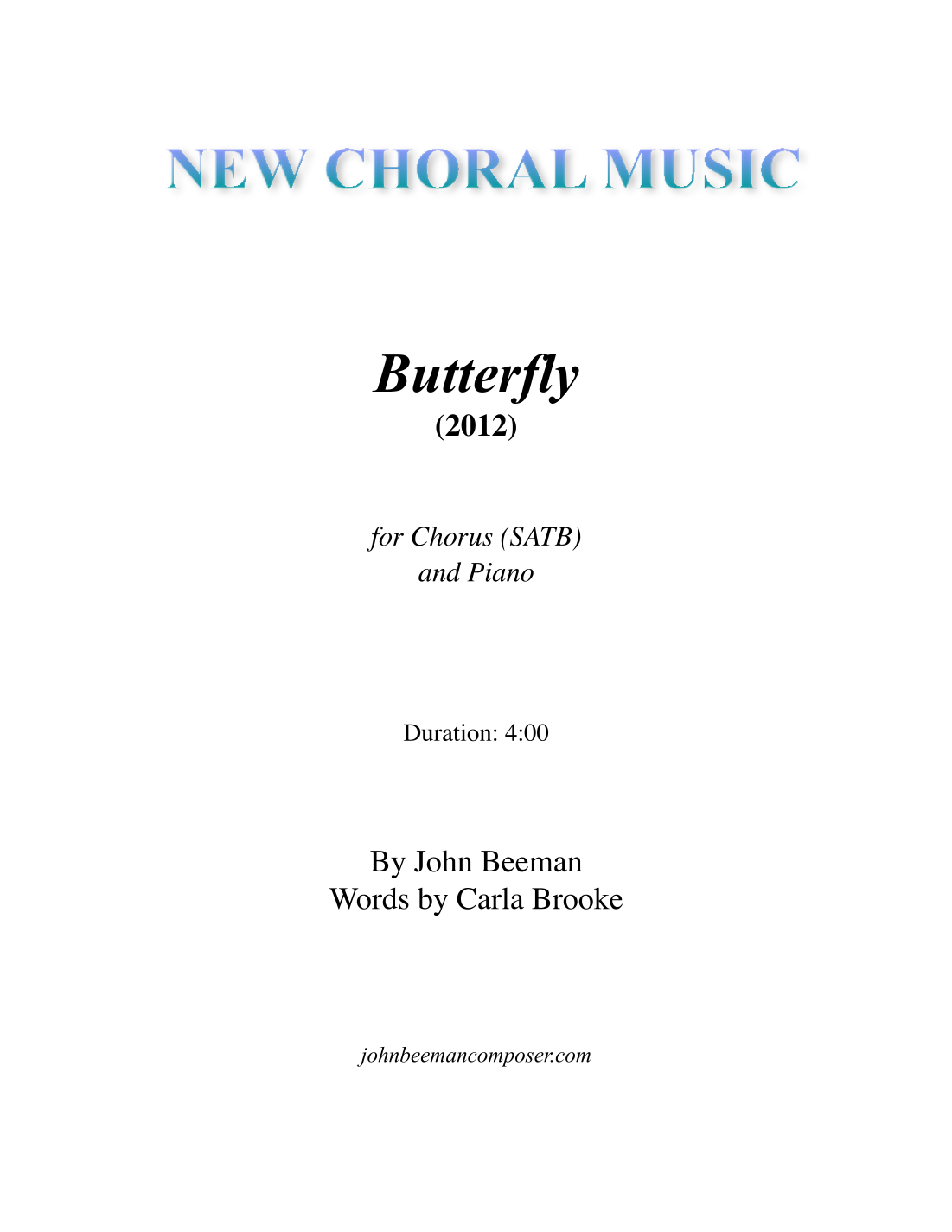 NEW CHORAL MUSIC

Butterfly
(2012)

for Chorus (SATB)
and Piano

Duration: 4:00

By John Beeman
Words by Carla Brooke

johnbeemancomposer.com